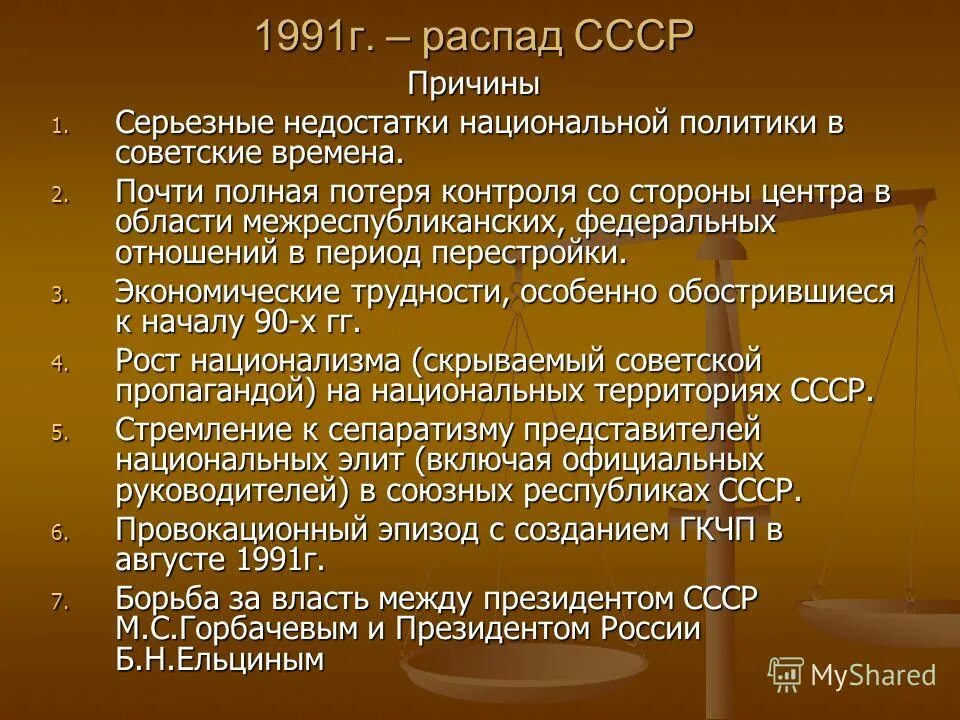 1991г. – распад СССР

Причины

1. Серьезные недостатки национальной политики в советские времена.
2. Почти полная потеря контроля со стороны центра в области межреспубликанских, федеральных отношений в период перестройки.
3. Экономические трудности, особенно обострившиеся к началу 90-х гг.
4. Рост национализма (скрываемый советской пропагандой) на национальных территориях СССР.
5. Стремление к сепаратизму представителей национальных элит (включая официальных руководителей) в союзных республиках СССР.
6. Провокационный эпизод с созданием ГКЧП в августе 1991г.
7. Борьба за власть между президентом СССР М.С.Горбачевым и Президентом России Б.Н.Ельциным

MyShared